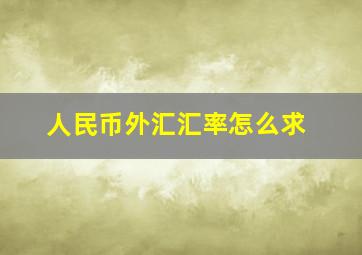 人民币外汇汇率怎么求